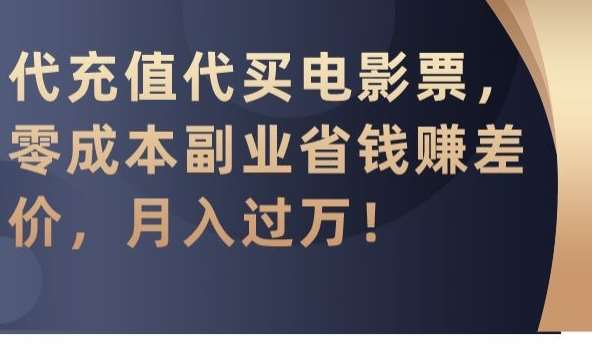 代充值代买电影票，零成本副业省钱赚差价，月入过万！